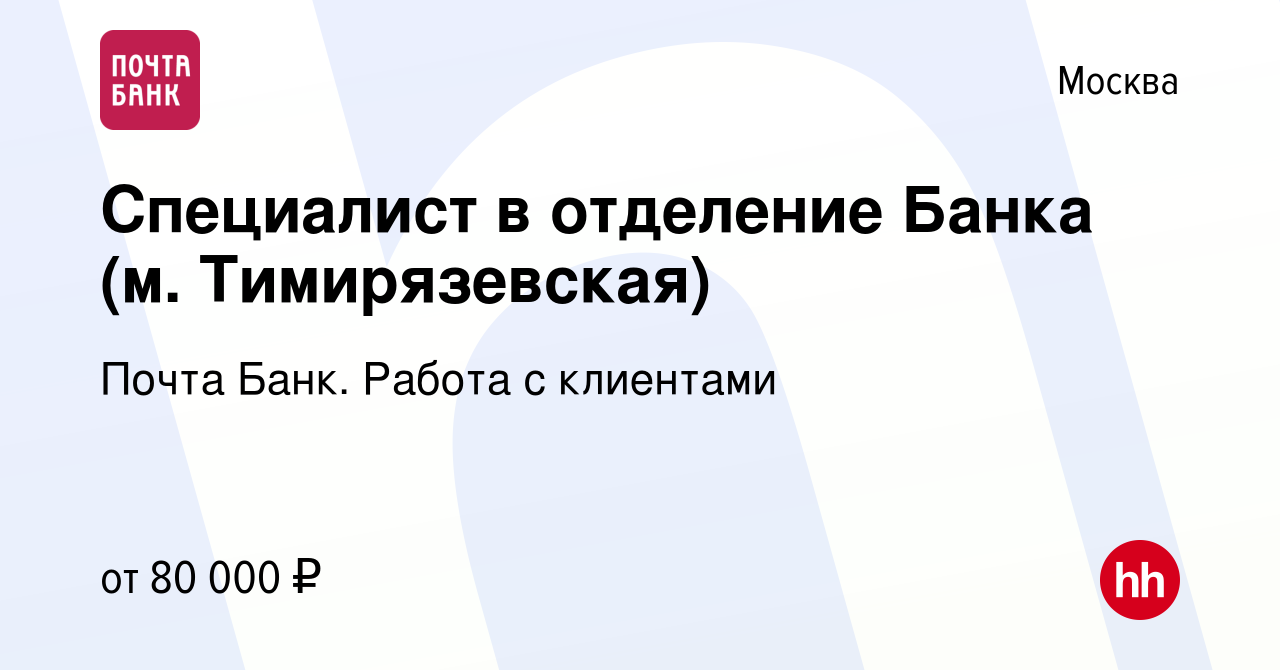 ПОЧТА БАНК

Москва

Специалист в отделение Банка (м. Тимирязевская)

Почта Банк. Работа с клиентами

от 80 000 ₽

hh